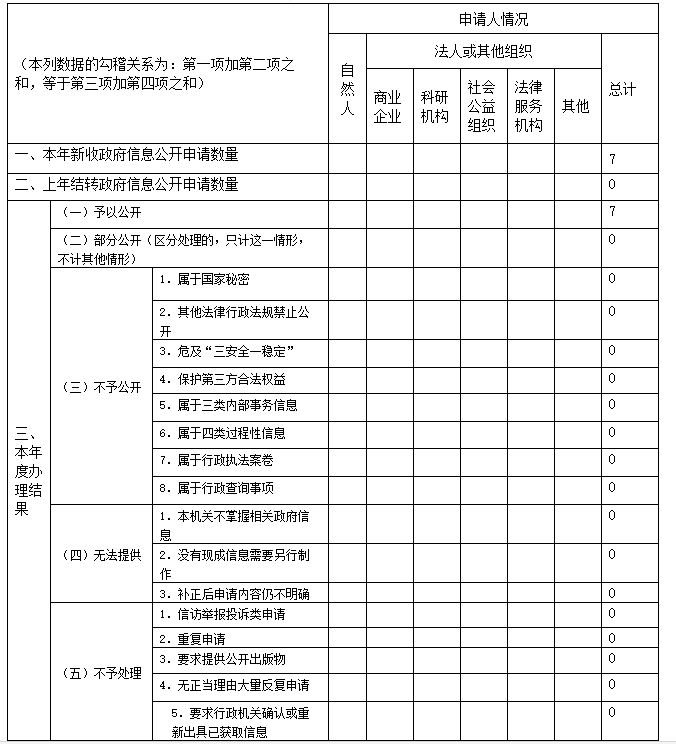 | （本列数据的勾稽关系为：第一项加第二项之和，等于第三项加第四项之和） | | | 申请人情况 | | | | | | |
|---|---|---|---|---|---|---|---|---|---|
| | | | 自然人 | 法人或其他组织 | | | | | 总计 |
| | | | | 商业企业 | 科研机构 | 社会公益组织 | 法律服务机构 | 其他 | |
| 一、本年新收政府信息公开申请数量 | | | | | | | | | 7 |
| 二、上年结转政府信息公开申请数量 | | | | | | | | | 0 |
| 三、本年度办理结果 | （一）予以公开 | | | | | | | | 7 |
| | （二）部分公开（区分处理的，只计这一情形，不计其他情形） | | | | | | | | 0 |
| | （三）不予公开 | 1. 属于国家秘密 | | | | | | | 0 |
| | | 2. 其他法律行政法规禁止公开 | | | | | | | 0 |
| | | 3. 危及“三安全一稳定” | | | | | | | 0 |
| | | 4. 保护第三方合法权益 | | | | | | | 0 |
| | | 5. 属于三类内部事务信息 | | | | | | | 0 |
| | | 6. 属于四类过程性信息 | | | | | | | 0 |
| | | 7. 属于行政执法案卷 | | | | | | | 0 |
| | | 8. 属于行政查询事项 | | | | | | | 0 |
| | （四）无法提供 | 1. 本机关不掌握相关政府信息 | | | | | | | 0 |
| | | 2. 没有现成信息需要另行制作 | | | | | | | 0 |
| | | 3. 补正后申请内容仍不明确 | | | | | | | 0 |
| | （五）不予处理 | 1. 信访举报投诉类申请 | | | | | | | 0 |
| | | 2. 重复申请 | | | | | | | 0 |
| | | 3. 要求提供公开出版物 | | | | | | | 0 |
| | | 4. 无正当理由大量反复申请 | | | | | | | 0 |
| | | 5. 要求行政机关确认或重新出具已获取信息 | | | | | | | 0 |